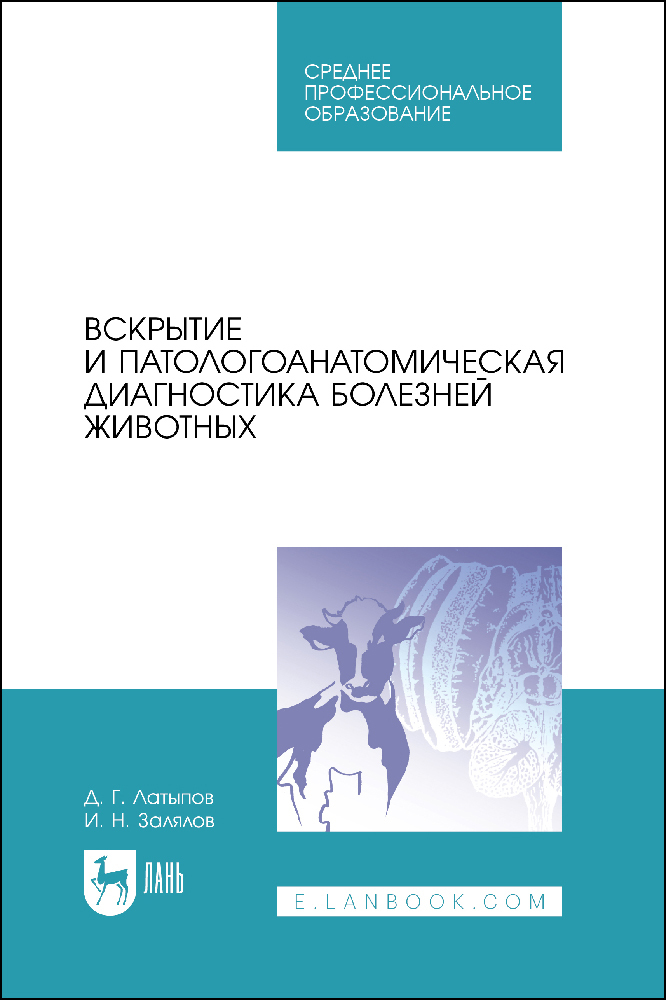 СРЕДНЕЕ
ПРОФЕССИОНАЛЬНОЕ
ОБРАЗОВАНИЕ

ВСКРЫТИЕ
И ПАТОЛОГОАНАТОМИЧЕСКАЯ
ДИАГНОСТИКА БОЛЕЗНЕЙ
ЖИВОТНЫХ

Д. Г. Латыпов
И. Н. Залялов

ЛАНЬ

E.LANBOOK.COM